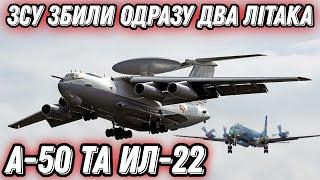 ЗСУ ЗБИЛИ ОДРАЗУ ДВА ЛІТАКА

А-50 ТА ИЛ-22